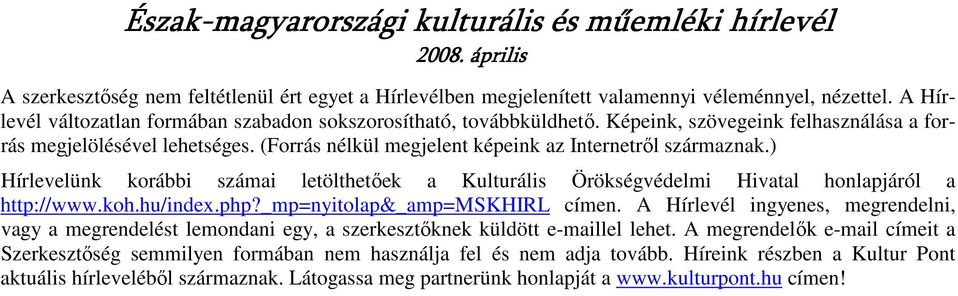 Észak-magyarországi kulturális és műemléki hírlevél
2008. április

A szerkesztőség nem feltétlenül ért egyet a Hírlevélben megjelenített valamennyi véleménnyel, nézettel. A Hírlevél változatlan formában szabadon sokszorosítható, továbbküldhető. Képeink, szövegeink felhasználása a forrás megjelölésével lehetséges. (Forrás nélkül megjelent képeink az Internetről származnak.)

Hírlevelünk korábbi számai letölthetőek a Kulturális Örökségvédelmi Hivatal honlapjáról a http://www.koh.hu/index.php?_mp=nyitolap&_amp=MSKHIRL címen. A Hírlevél ingyenes, megrendelni, vagy a megrendelést lemondani egy, a szerkesztőknek küldött e-maillel lehet. A megrendelők e-mail címeit a Szerkesztőség semmilyen formában nem használja fel és nem adja tovább. Híreink részben a Kultur Pont aktuális hírleveléből származnak. Látogassa meg partnerünk honlapját a www.kulturpont.hu címen!